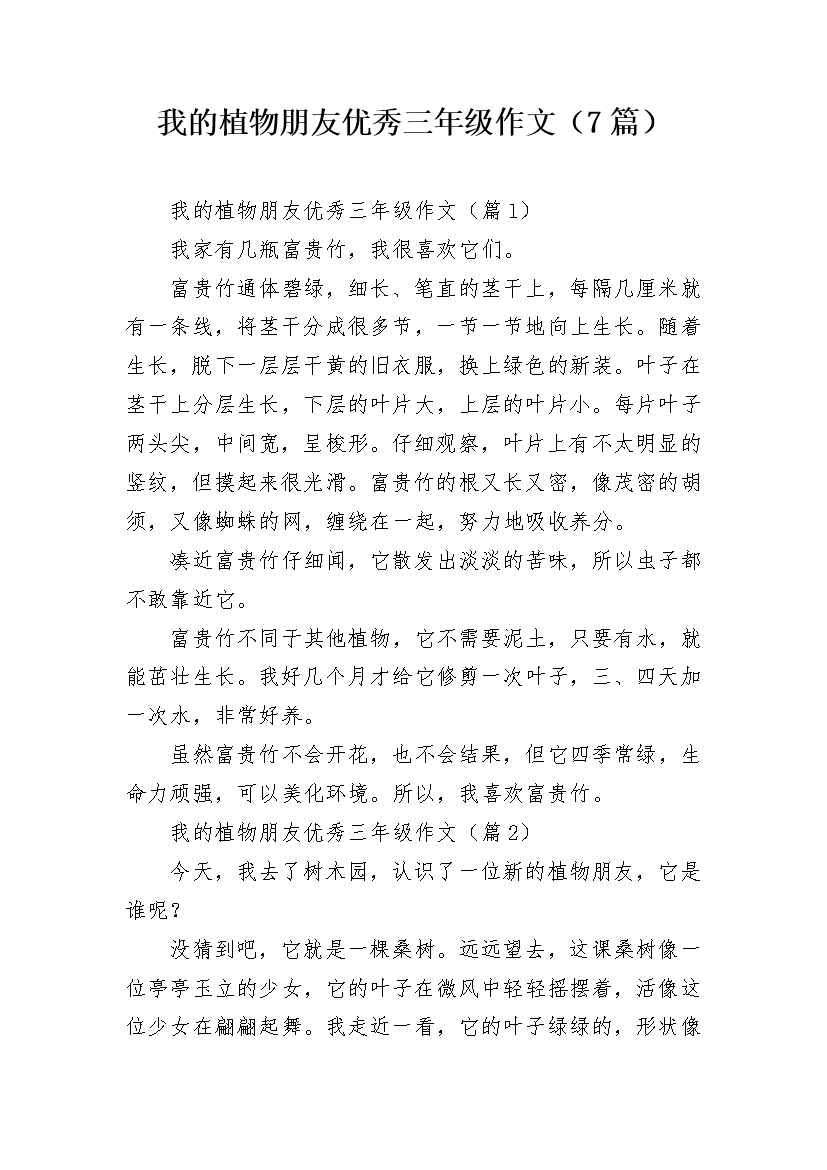 我的植物朋友优秀三年级作文（7篇）

我的植物朋友优秀三年级作文（篇1）

我家有几瓶富贵竹，我很喜欢它们。

富贵竹通体碧绿，细长、笔直的茎干上，每隔几厘米就有一条线，将茎干分成很多节，一节一节地向上生长。随着生长，脱下一层层干黄的旧衣服，换上绿色的新装。叶子在茎干上分层生长，下层的叶片大，上层的叶片小。每片叶子两头尖，中间宽，呈梭形。仔细观察，叶片上有不太明显的竖纹，但摸起来很光滑。富贵竹的根又长又密，像茂密的胡须，又像蜘蛛的网，缠绕在一起，努力地吸收养分。

凑近富贵竹仔细闻，它散发出淡淡的苦味，所以虫子都不敢靠近它。

富贵竹不同于其他植物，它不需要泥土，只要有水，就能茁壮生长。我好几个月才给它修剪一次叶子，三、四天加一次水，非常好养。

虽然富贵竹不会开花，也不会结果，但它四季常绿，生命力顽强，可以美化环境。所以，我喜欢富贵竹。

我的植物朋友优秀三年级作文（篇2）

今天，我去了树木园，认识了一位新的植物朋友，它是谁呢？

没猜到吧，它就是一棵桑树。远远望去，这课桑树像一位亭亭玉立的少女，它的叶子在微风中轻轻摇摆着，活像这位少女在翩翩起舞。我走近一看，它的叶子绿绿的，形状像